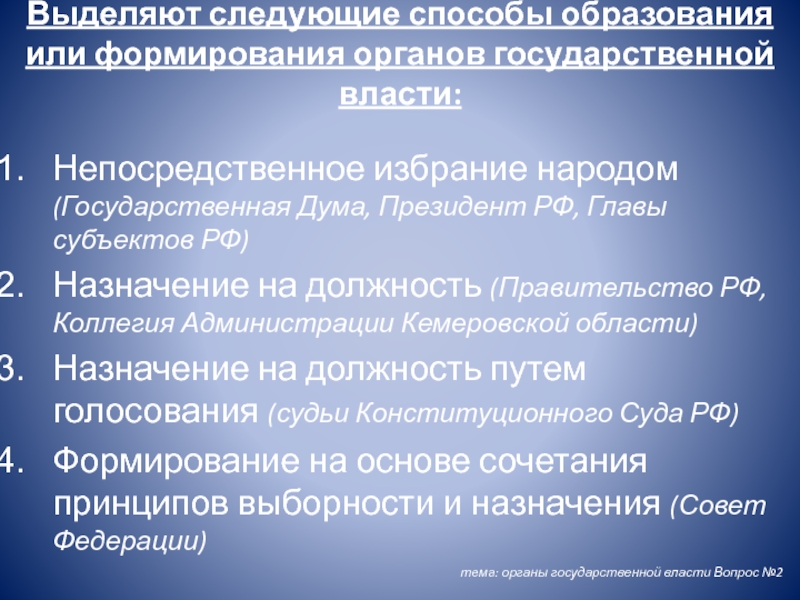 Выделяют следующие способы образования или формирования органов государственной власти:

1. Непосредственное избрание народом (Государственная Дума, Президент РФ, Главы субъектов РФ)
2. Назначение на должность (Правительство РФ, Коллегия Администрации Кемеровской области)
3. Назначение на должность путем голосования (судьи Конституционного Суда РФ)
4. Формирование на основе сочетания принципов выборности и назначения (Совет Федерации)

тема: органы государственной власти Вопрос №2